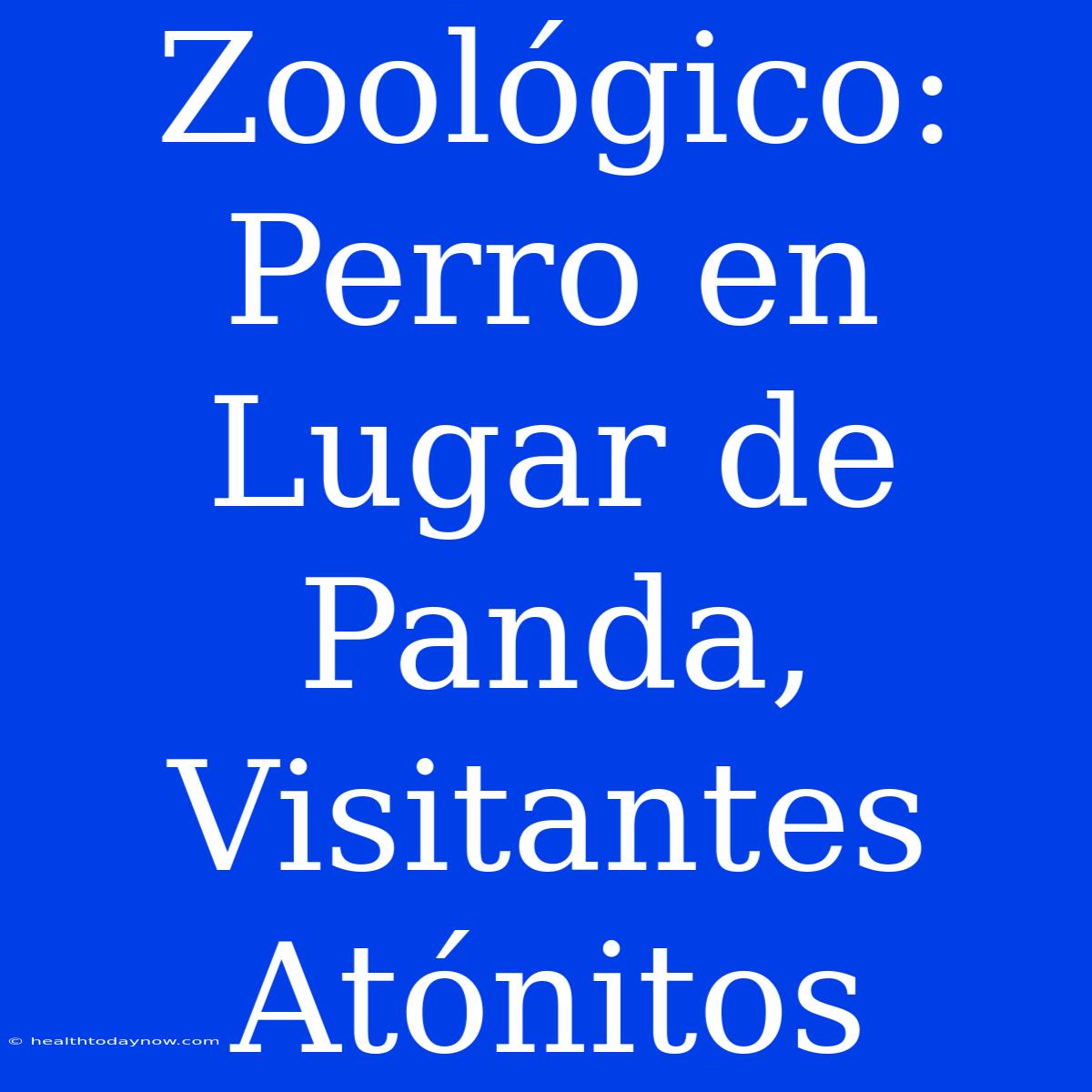 Zoológico: Perro en Lugar de Panda, Visitantes Atónitos

© healthtodaynow.com